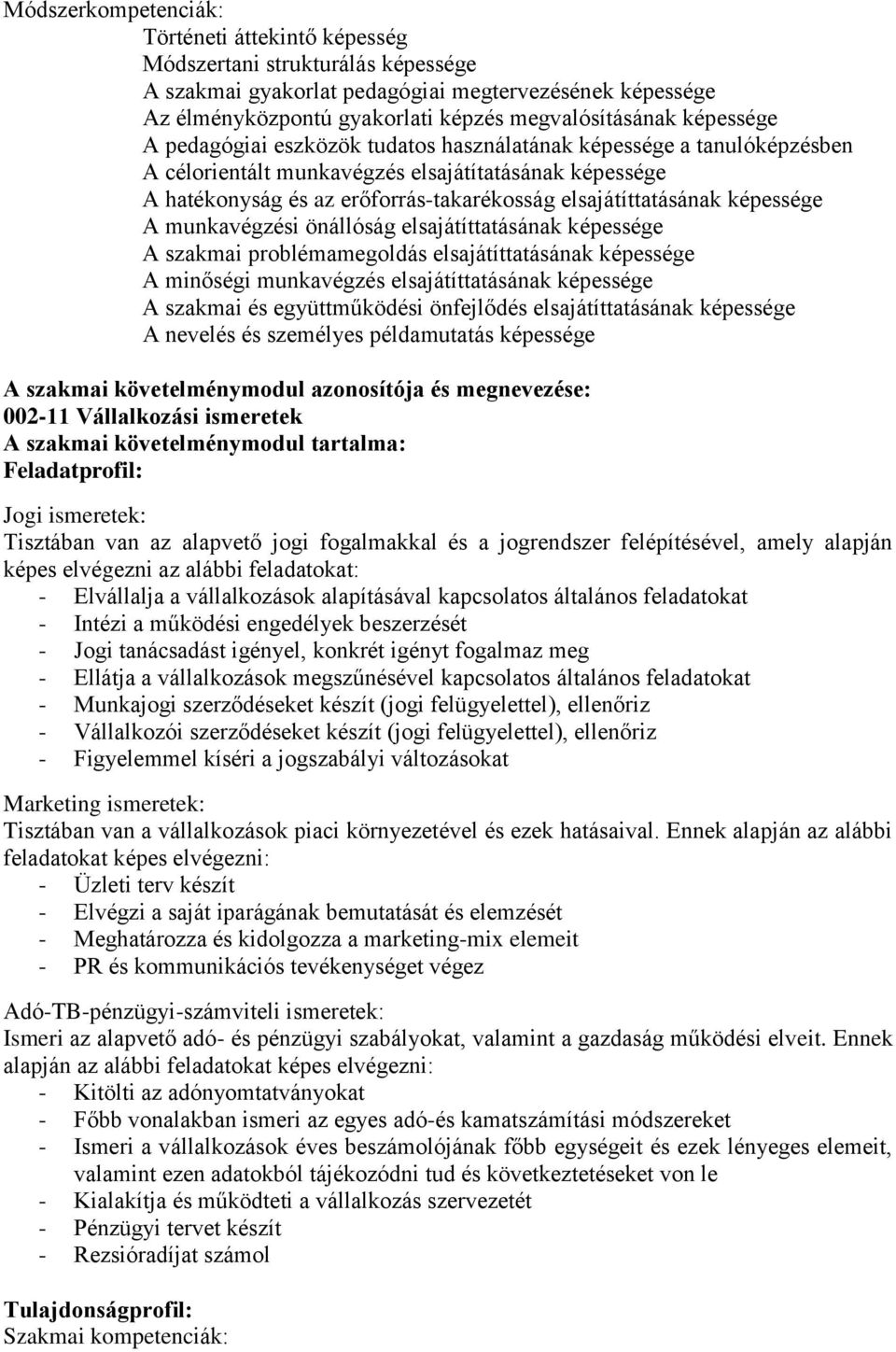 Módszerkompetenciák:
Történeti áttekintő képesség
Módszertani strukturálás képessége
A szakmai gyakorlat pedagógiai megtervezésének képessége
Az élményközpontú gyakorlati képzés megvalósításának képessége
A pedagógiai eszközök tudatos használatának képessége a tanulóképzésben
A célorientált munkavégzés elsajátítatásának képessége
A hatékonyság és az erőforrás-takarékosság elsajátíttatásának képessége
A munkavégzési önállóság elsajátíttatásának képessége
A szakmai problémamegoldás elsajátíttatásának képessége
A minőségi munkavégzés elsajátíttatásának képessége
A szakmai és együttműködési önfejlődés elsajátíttatásának képessége
A nevelés és személyes példamutatás képessége

A szakmai követelménymodul azonosítója és megnevezése:
002-11 Vállalkozási ismeretek
A szakmai követelménymodul tartalma:
Feladatprofil:

Jogi ismeretek:
Tisztában van az alapvető jogi fogalmakkal és a jogrendszer felépítésével, amely alapján képes elvégezni az alábbi feladatokat:
- Elvállalja a vállalkozások alapításával kapcsolatos általános feladatokat
- Intézi a működési engedélyek beszerzését
- Jogi tanácsadást igényel, konkrét igényt fogalmaz meg
- Ellátja a vállalkozások megszűnésével kapcsolatos általános feladatokat
- Munkajogi szerződéseket készít (jogi felügyelettel), ellenőriz
- Vállalkozói szerződéseket készít (jogi felügyelettel), ellenőriz
- Figyelemmel kíséri a jogszabályi változásokat

Marketing ismeretek:
Tisztában van a vállalkozások piaci környezetével és ezek hatásaival. Ennek alapján az alábbi feladatokat képes elvégezni:
- Üzleti terv készít
- Elvégzi a saját iparágának bemutatását és elemzését
- Meghatározza és kidolgozza a marketing-mix elemeit
- PR és kommunikációs tevékenységet végez

Adó-TB-pénzügyi-számviteli ismeretek:
Ismeri az alapvető adó- és pénzügyi szabályokat, valamint a gazdaság működési elveit. Ennek alapján az alábbi feladatokat képes elvégezni:
- Kitölti az adónyomtatványokat
- Főbb vonalakban ismeri az egyes adó-és kamatszámítási módszereket
- Ismeri a vállalkozások éves beszámolójának főbb egységeit és ezek lényeges elemeit, valamint ezen adatokból tájékozódni tud és következtetéseket von le
- Kialakítja és működteti a vállalkozás szervezetét
- Pénzügyi tervet készít
- Rezsióradíjat számol

Tulajdonságprofil:
Szakmai kompetenciák: